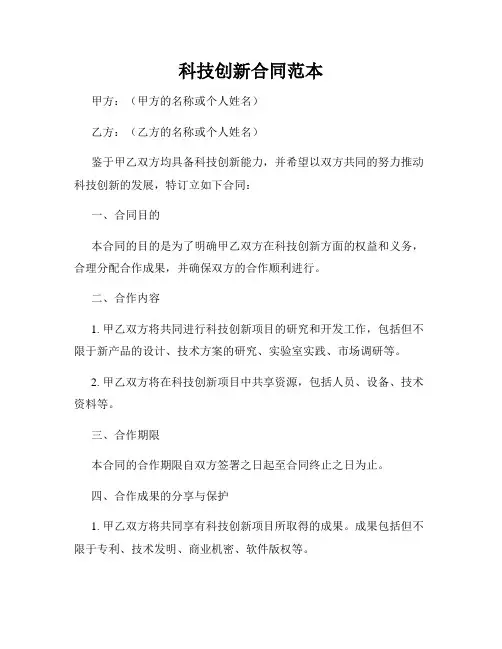 科技创新合同范本

甲方：（甲方的名称或个人姓名）

乙方：（乙方的名称或个人姓名）

鉴于甲乙双方均具备科技创新能力，并希望以双方共同的努力推动科技创新的发展，特订立如下合同：

一、合同目的

本合同的目的是为了明确甲乙双方在科技创新方面的权益和义务，合理分配合作成果，并确保双方的合作顺利进行。

二、合作内容

1. 甲乙双方将共同进行科技创新项目的研究和开发工作，包括但不限于新产品的设计、技术方案的研究、实验室实践、市场调研等。

2. 甲乙双方将在科技创新项目中共享资源，包括人员、设备、技术资料等。

三、合作期限

本合同的合作期限自双方签署之日起至合同终止之日为止。

四、合作成果的分享与保护

1. 甲乙双方将共同享有科技创新项目所取得的成果。成果包括但不限于专利、技术发明、商业机密、软件版权等。